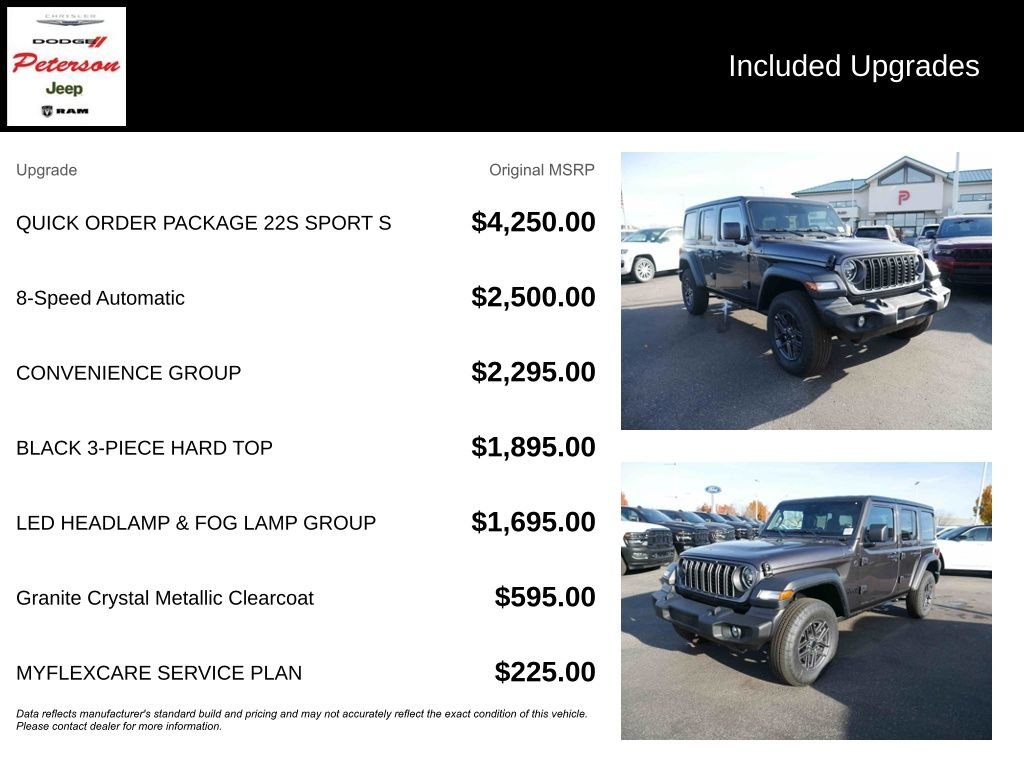 CHRYSLER
DODGE
Peterson
Jeep
RAM

Included Upgrades

| Upgrade | Original MSRP |
|---|---|
| QUICK ORDER PACKAGE 22S SPORT S | $4,250.00 |
| 8-Speed Automatic | $2,500.00 |
| CONVENIENCE GROUP | $2,295.00 |
| BLACK 3-PIECE HARD TOP | $1,895.00 |
| LED HEADLAMP & FOG LAMP GROUP | $1,695.00 |
| Granite Crystal Metallic Clearcoat | $595.00 |
| MYFLEXCARE SERVICE PLAN | $225.00 |

Data reflects manufacturer's standard build and pricing and may not accurately reflect the exact condition of this vehicle. Please contact dealer for more information.